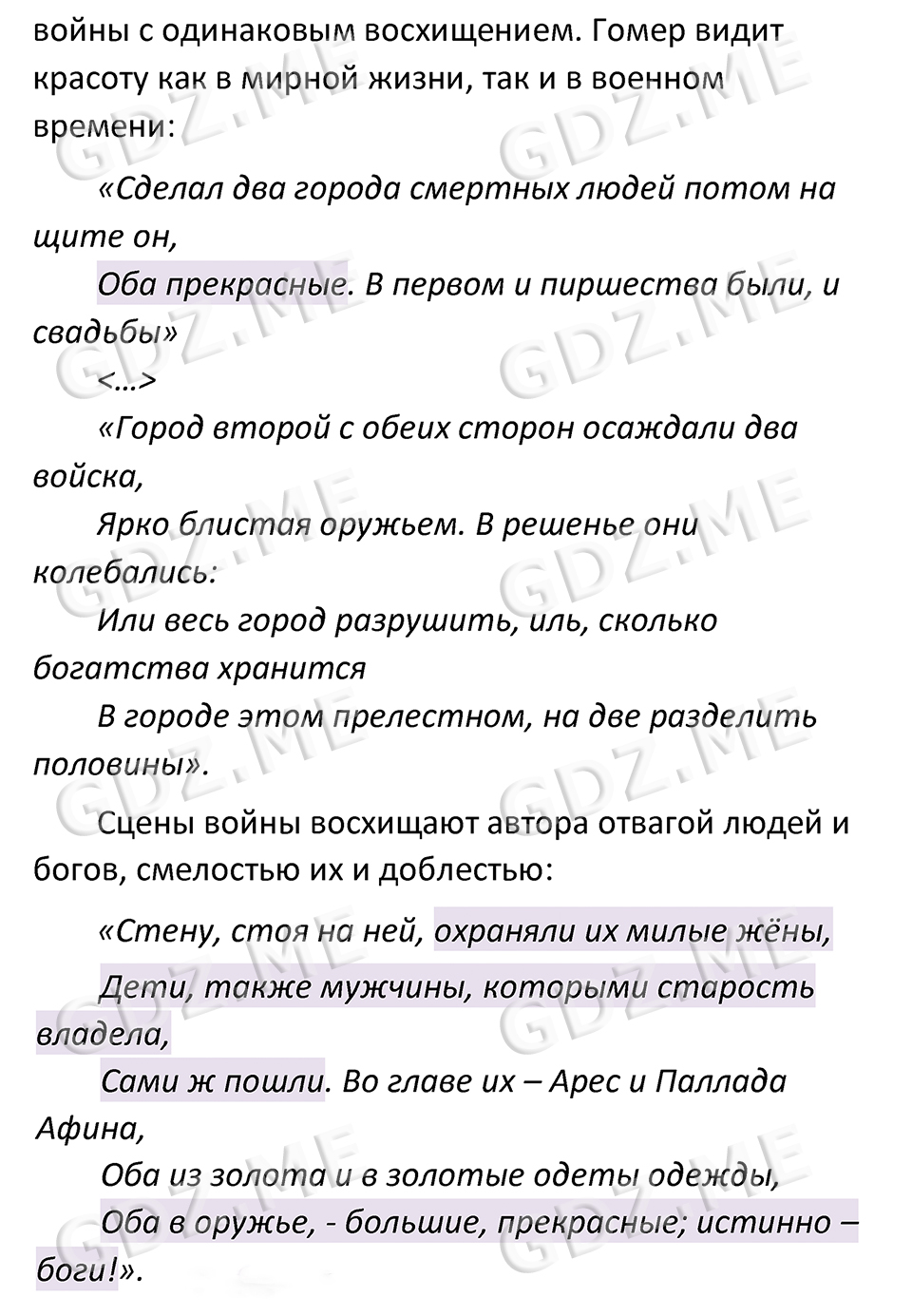 войны с одинаковым восхищением. Гомер видит красоту как в мирной жизни, так и в военном времени:

«Сделал два города смертных людей потом на щите он,

Оба прекрасные. В первом и пиршества были, и свадьбы»

<…>

«Город второй с обеих сторон осаждали два войска,

Ярко блистая оружьем. В решенье они колебались:

Или весь город разрушить, иль, сколько богатства хранится

В городе этом прелестном, на две разделить половины».

Сцены войны восхищают автора отвагой людей и богов, смелостью их и доблестью:

«Стену, стоя на ней, охраняли их милые жёны,

Дети, также мужчины, которыми старость владела,

Сами ж пошли. Во главе их – Арес и Паллада Афина,

Оба из золота и в золотые одеты одежды,

Оба в оружье, - большие, прекрасные; истинно – боги!».

GDZ.ME